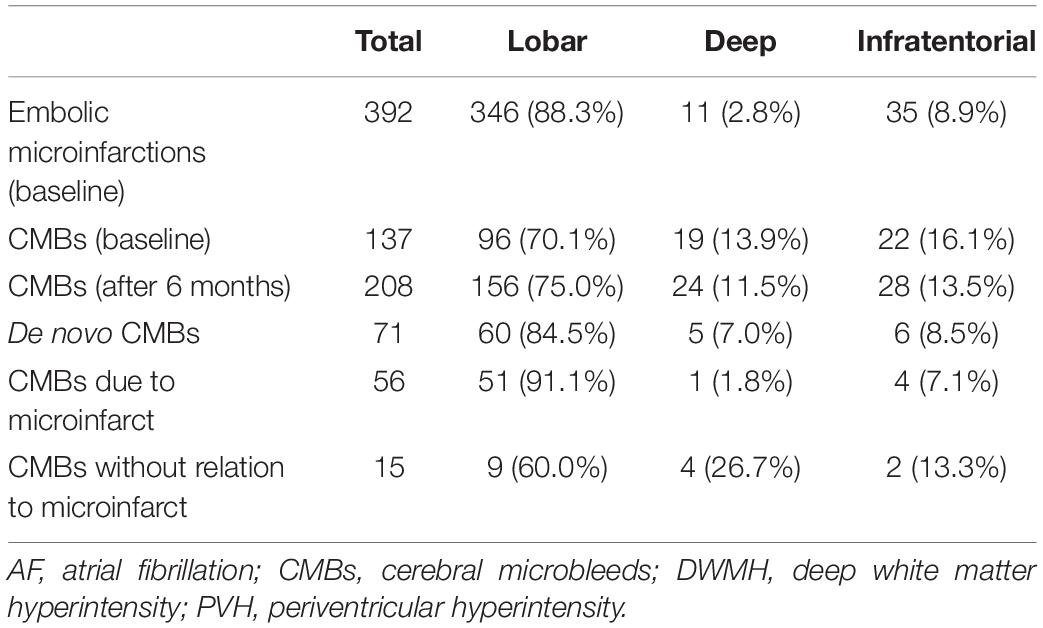 | | Total | Lobar | Deep | Infratentorial |
|---|---|---|---|---|
| Embolic microinfarctions (baseline) | 392 | 346 (88.3%) | 11 (2.8%) | 35 (8.9%) |
| CMBs (baseline) | 137 | 96 (70.1%) | 19 (13.9%) | 22 (16.1%) |
| CMBs (after 6 months) | 208 | 156 (75.0%) | 24 (11.5%) | 28 (13.5%) |
| De novo CMBs | 71 | 60 (84.5%) | 5 (7.0%) | 6 (8.5%) |
| CMBs due to microinfarct | 56 | 51 (91.1%) | 1 (1.8%) | 4 (7.1%) |
| CMBs without relation to microinfarct | 15 | 9 (60.0%) | 4 (26.7%) | 2 (13.3%) |

AF, atrial fibrillation; CMBs, cerebral microbleeds; DWMH, deep white matter hyperintensity; PVH, periventricular hyperintensity.